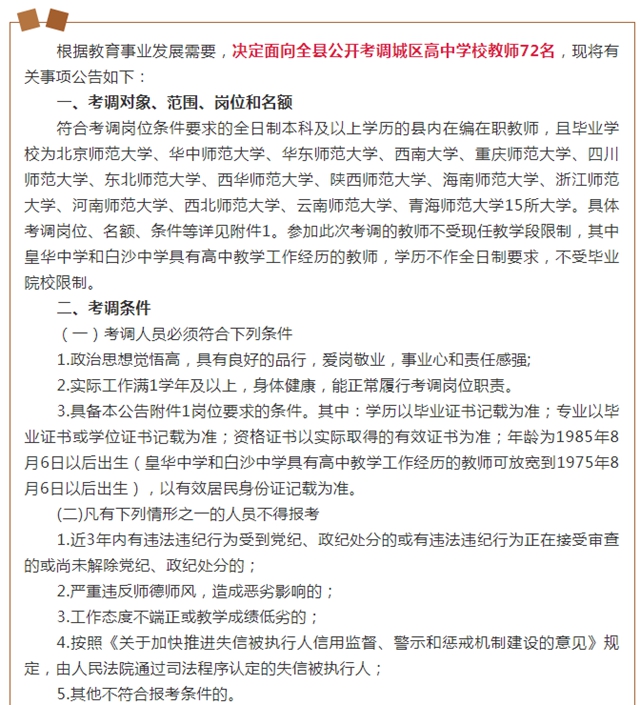 根据教育事业发展需要，决定面向全县公开考调城区高中学校教师72名，现将有关事项公告如下：

一、考调对象、范围、岗位和名额

符合考调岗位条件要求的全日制本科及以上学历的县内在编在职教师，且毕业学校为北京师范大学、华中师范大学、华东师范大学、西南大学、重庆师范大学、四川师范大学、东北师范大学、西华师范大学、陕西师范大学、海南师范大学、浙江师范大学、河南师范大学、西北师范大学、云南师范大学、青海师范大学15所大学。具体考调岗位、名额、条件等详见附件1。参加此次考调的教师不受现任教学段限制，其中皇华中学和白沙中学具有高中教学工作经历的教师，学历不作全日制要求，不受毕业院校限制。

二、考调条件

（一）考调人员必须符合下列条件

1.政治思想觉悟高，具有良好的品行，爱岗敬业，事业心和责任感强;

2.实际工作满1学年及以上，身体健康，能正常履行考调岗位职责。

3.具备本公告附件1岗位要求的条件。其中：学历以毕业证书记载为准；专业以毕业证书或学位证书记载为准；资格证书以实际取得的有效证书为准；年龄为1985年8月6日以后出生（皇华中学和白沙中学具有高中教学工作经历的教师可放宽到1975年8月6日以后出生），以有效居民身份证记载为准。

(二)凡有下列情形之一的人员不得报考

1.近3年内有违法违纪行为受到党纪、政纪处分的或有违法违纪行为正在接受审查的或尚未解除党纪、政纪处分的；

2.严重违反师德师风，造成恶劣影响的；

3.工作态度不端正或教学成绩低劣的；

4.按照《关于加快推进失信被执行人信用监督、警示和惩戒机制建设的意见》规定，由人民法院通过司法程序认定的失信被执行人；

5.其他不符合报考条件的。